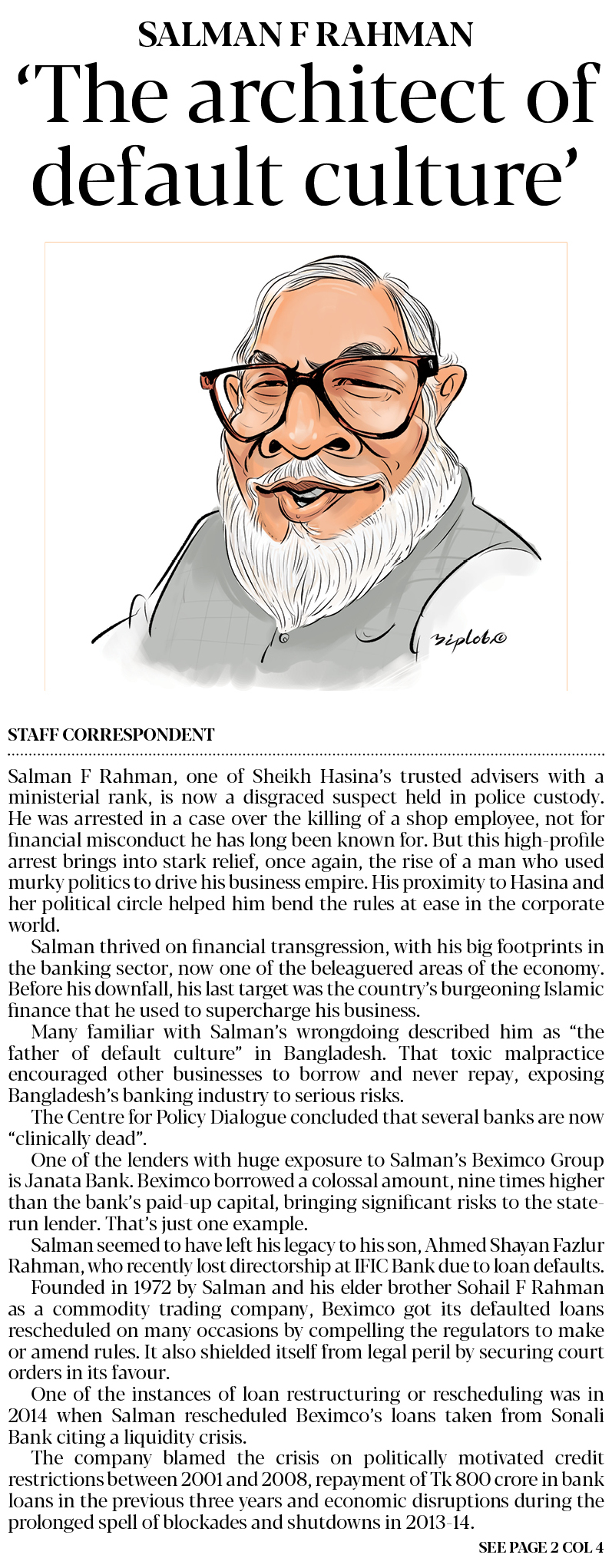 SALMAN F RAHMAN
'The architect of default culture'

Biplob©

STAFF CORRESPONDENT

Salman F Rahman, one of Sheikh Hasina's trusted advisers with a ministerial rank, is now a disgraced suspect held in police custody. He was arrested in a case over the killing of a shop employee, not for financial misconduct he has long been known for. But this high-profile arrest brings into stark relief, once again, the rise of a man who used murky politics to drive his business empire. His proximity to Hasina and her political circle helped him bend the rules at ease in the corporate world.

Salman thrived on financial transgression, with his big footprints in the banking sector, now one of the beleaguered areas of the economy. Before his downfall, his last target was the country's burgeoning Islamic finance that he used to supercharge his business.

Many familiar with Salman's wrongdoing described him as "the father of default culture" in Bangladesh. That toxic malpractice encouraged other businesses to borrow and never repay, exposing Bangladesh's banking industry to serious risks.

The Centre for Policy Dialogue concluded that several banks are now "clinically dead".

One of the lenders with huge exposure to Salman's Beximco Group is Janata Bank. Beximco borrowed a colossal amount, nine times higher than the bank's paid-up capital, bringing significant risks to the state-run lender. That's just one example.

Salman seemed to have left his legacy to his son, Ahmed Shayan Fazlur Rahman, who recently lost directorship at IFIC Bank due to loan defaults.

Founded in 1972 by Salman and his elder brother Sohail F Rahman as a commodity trading company, Beximco got its defaulted loans rescheduled on many occasions by compelling the regulators to make or amend rules. It also shielded itself from legal peril by securing court orders in its favour.

One of the instances of loan restructuring or rescheduling was in 2014 when Salman rescheduled Beximco's loans taken from Sonali Bank citing a liquidity crisis.

The company blamed the crisis on politically motivated credit restrictions between 2001 and 2008, repayment of Tk 800 crore in bank loans in the previous three years and economic disruptions during the prolonged spell of blockades and shutdowns in 2013-14.

SEE PAGE 2 COL 4